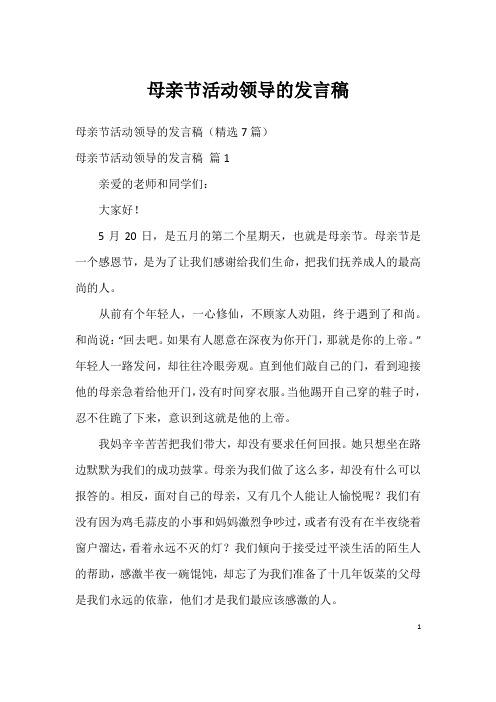 母亲节活动领导的发言稿

母亲节活动领导的发言稿（精选 7 篇）

母亲节活动领导的发言稿 篇 1

亲爱的老师和同学们：

大家好！

5 月 20 日，是五月的第二个星期天，也就是母亲节。母亲节是一个感恩节，是为了让我们感谢给我们生命，把我们抚养成人的最高尚的人。

从前有个年轻人，一心修仙，不顾家人劝阻，终于遇到了和尚。和尚说：“回去吧。如果有人愿意在深夜为你开门，那就是你的上帝。”年轻人一路发问，却往往冷眼旁观。直到他们敲自己的门，看到迎接他的母亲急着给他开门，没有时间穿衣服。当他踢开自己穿的鞋子时，忍不住跪了下来，意识到这就是他的上帝。

我妈辛辛苦苦把我们带大，却没有要求任何回报。她只想坐在路边默默为我们的成功鼓掌。母亲为我们做了这么多，却没有什么可以报答的。相反，面对自己的母亲，又有几个人能让人愉悦呢？我们有没有因为鸡毛蒜皮的小事和妈妈激烈争吵过，或者有没有在半夜绕着窗户溜达，看着永远不灭的灯？我们倾向于接受过平淡生活的陌生人的帮助，感激半夜一碗馄饨，却忘了为我们准备了十几年饭菜的父母是我们永远的依靠，他们才是我们最应该感激的人。

1